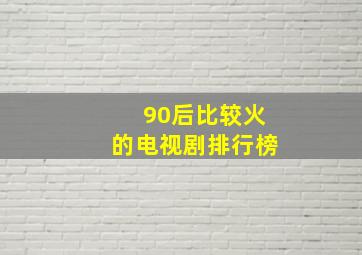 90后比较火
的电视剧排行榜